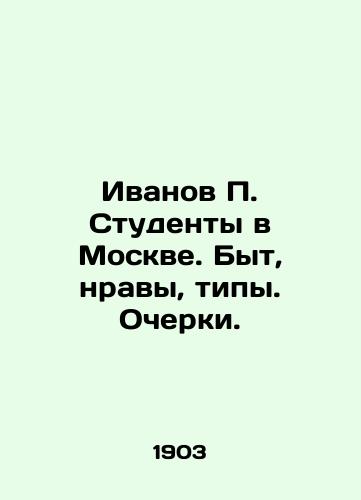 Иванов П. Студенты в Москве. Быт, нравы, типы. Очерки.

1903